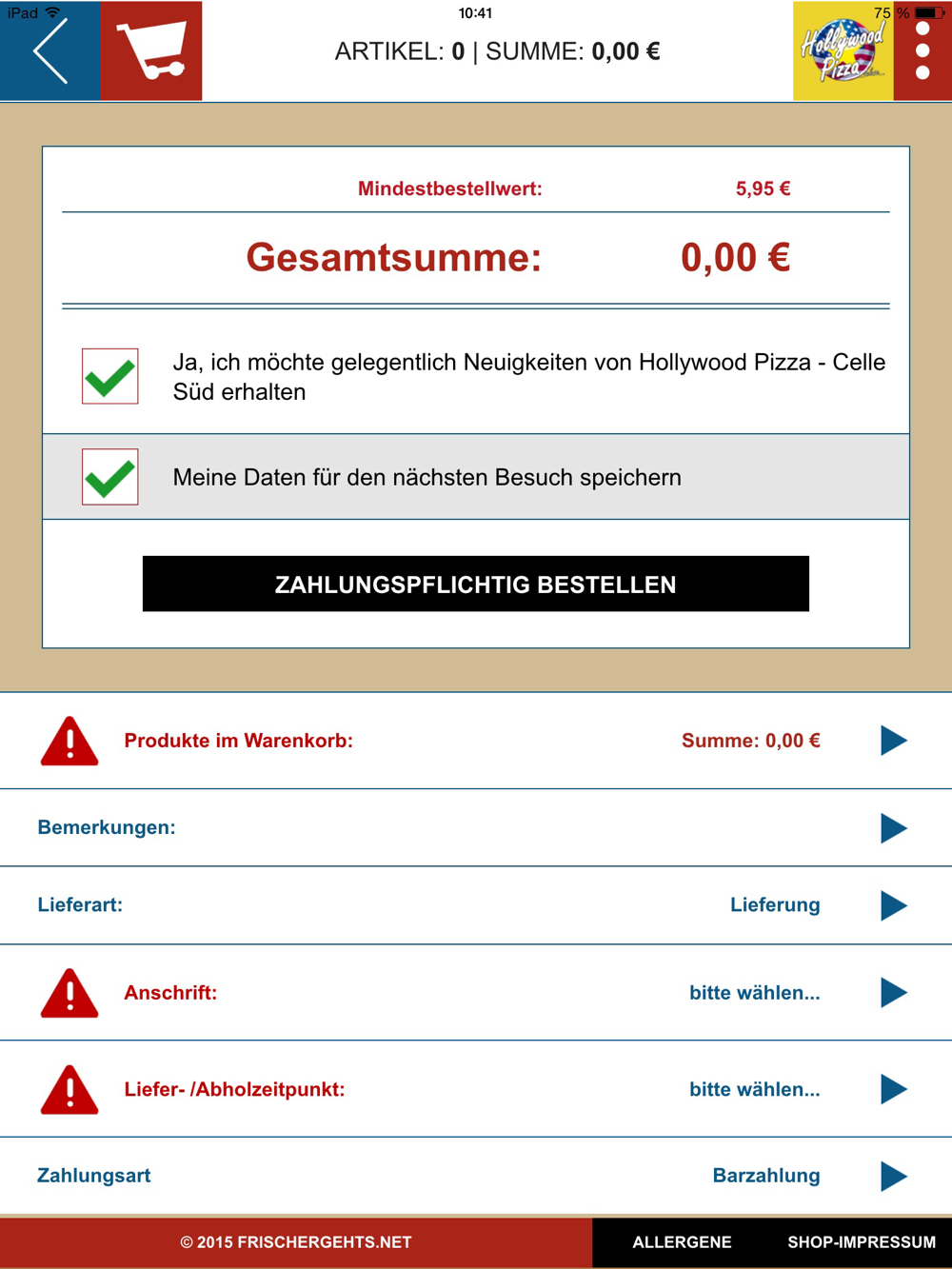 iPad 10:41 75 %

ARTIKEL: 0 | SUMME: 0,00 €

Hollywood Pizza

Mindestbestellwert: 5,95 €

Gesamtsumme: 0,00 €

Ja, ich möchte gelegentlich Neuigkeiten von Hollywood Pizza - Celle Süd erhalten

Meine Daten für den nächsten Besuch speichern

ZAHLUNGSPFLICHTIG BESTELLEN

Produkte im Warenkorb: Summe: 0,00 €

Bemerkungen:

Lieferart: Lieferung

Anschrift: bitte wählen...

Liefer- /Abholzeitpunkt: bitte wählen...

Zahlungsart Barzahlung

© 2015 FRISCHERGEHTS.NET ALLERGENE SHOP-IMPRESSUM